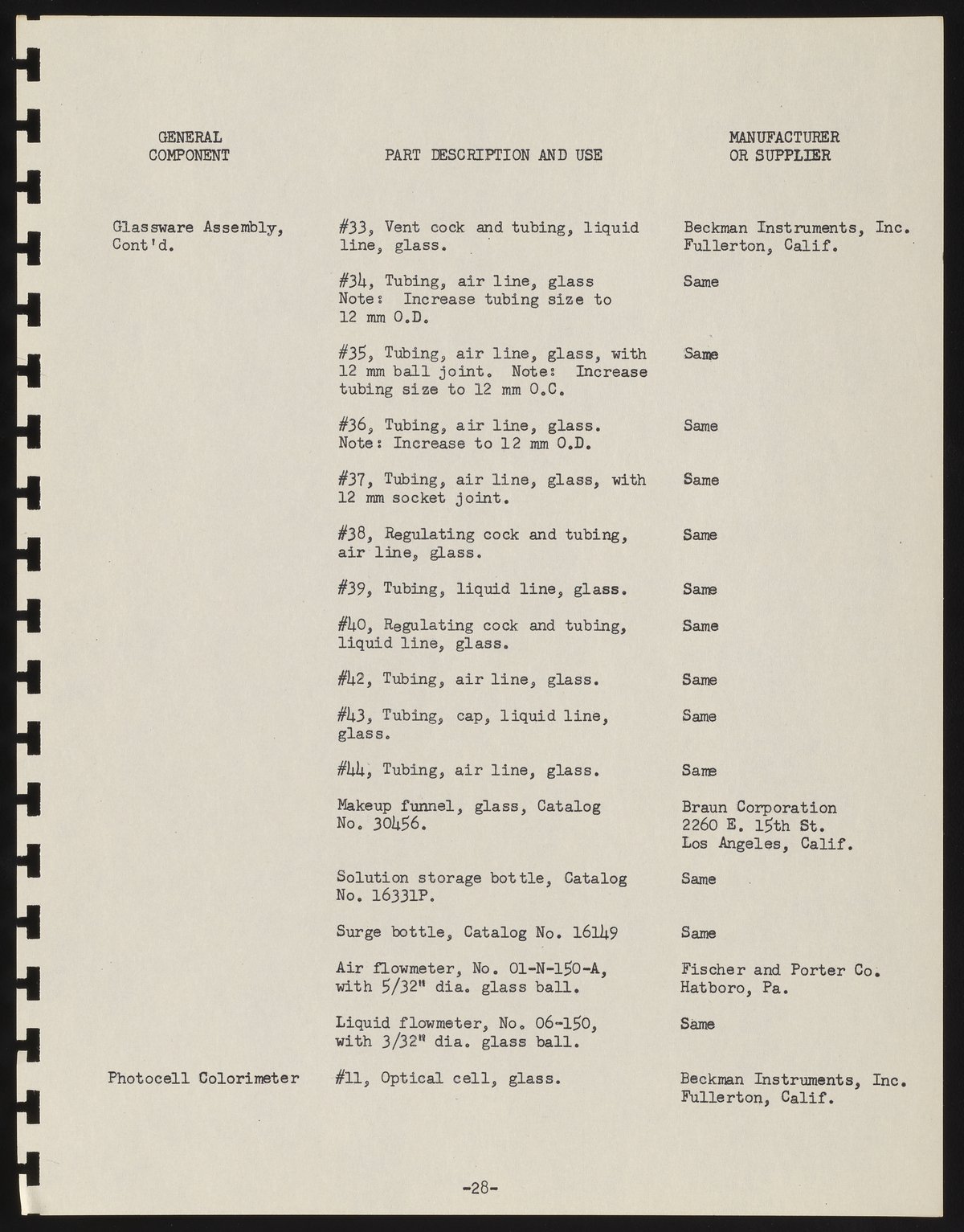 | GENERAL COMPONENT | PART DESCRIPTION AND USE | MANUFACTURER OR SUPPLIER |
|---|---|---|
| Glassware Assembly, Cont'd. | #33, Vent cock and tubing, liquid line, glass. | Beckman Instruments, Inc. Fullerton, Calif. |
| | #34, Tubing, air line, glass Note: Increase tubing size to 12 mm O.D. | Same |
| | #35, Tubing, air line, glass, with 12 mm ball joint. Note: Increase tubing size to 12 mm O.C. | Same |
| | #36, Tubing, air line, glass. Note: Increase to 12 mm O.D. | Same |
| | #37, Tubing, air line, glass, with 12 mm socket joint. | Same |
| | #38, Regulating cock and tubing, air line, glass. | Same |
| | #39, Tubing, liquid line, glass. | Same |
| | #40, Regulating cock and tubing, liquid line, glass. | Same |
| | #42, Tubing, air line, glass. | Same |
| | #43, Tubing, cap, liquid line, glass. | Same |
| | #44, Tubing, air line, glass. | Same |
| | Makeup funnel, glass, Catalog No. 30456. | Braun Corporation 2260 E. 15th St. Los Angeles, Calif. |
| | Solution storage bottle, Catalog No. 16331P. | Same |
| | Surge bottle, Catalog No. 16149 | Same |
| | Air flowmeter, No. 01-N-150-A, with 5/32" dia. glass ball. | Fischer and Porter Co. Hatboro, Pa. |
| | Liquid flowmeter, No. 06-150, with 3/32" dia. glass ball. | Same |
| Photocell Colorimeter | #11, Optical cell, glass. | Beckman Instruments, Inc. Fullerton, Calif. |

-28-